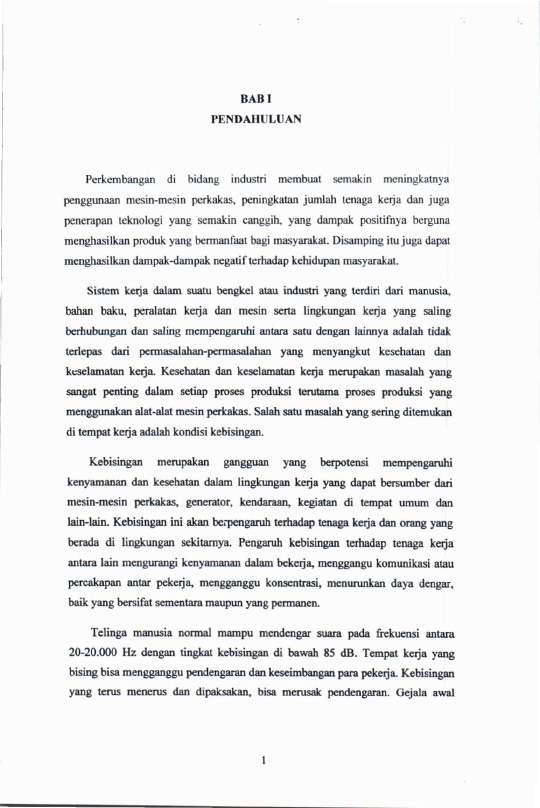 BAB I
PENDAHULUAN

Perkembangan di bidang industri membuat semakin meningkatnya penggunaan mesin-mesin perkakas, peningkatan jumlah tenaga kerja dan juga penerapan teknologi yang semakin canggih, yang dampak positifnya berguna menghasilkan produk yang bermanfaat bagi masyarakat. Disamping itu juga dapat menghasilkan dampak-dampak negatif terhadap kehidupan masyarakat.

Sistem kerja dalam suatu bengkel atau industri yang terdiri dari manusia, bahan baku, peralatan kerja dan mesin serta lingkungan kerja yang saling berhubungan dan saling mempengaruhi antara satu dengan lainnya adalah tidak terlepas dari permasalahan-permasalahan yang menyangkut kesehatan dan keselamatan kerja. Kesehatan dan keselamatan kerja merupakan masalah yang sangat penting dalam setiap proses produksi terutama proses produksi yang menggunakan alat-alat mesin perkakas. Salah satu masalah yang sering ditemukan di tempat kerja adalah kondisi kebisingan.

Kebisingan merupakan gangguan yang berpotensi mempengaruhi kenyamanan dan kesehatan dalam lingkungan kerja yang dapat bersumber dari mesin-mesin perkakas, generator, kendaraan, kegiatan di tempat umum dan lain-lain. Kebisingan ini akan berpengaruh terhadap tenaga kerja dan orang yang berada di lingkungan sekitarnya. Pengaruh kebisingan terhadap tenaga kerja antara lain mengurangi kenyamanan dalam bekerja, menggangu komunikasi atau percakapan antar pekerja, mengganggu konsentrasi, menurunkan daya dengar, baik yang bersifat sementara maupun yang permanen.

Telinga manusia normal mampu mendengar suara pada frekuensi antara 20-20.000 Hz dengan tingkat kebisingan di bawah 85 dB. Tempat kerja yang bising bisa mengganggu pendengaran dan keseimbangan para pekerja. Kebisingan yang terus menerus dan dipaksakan, bisa merusak pendengaran. Gejala awal

1